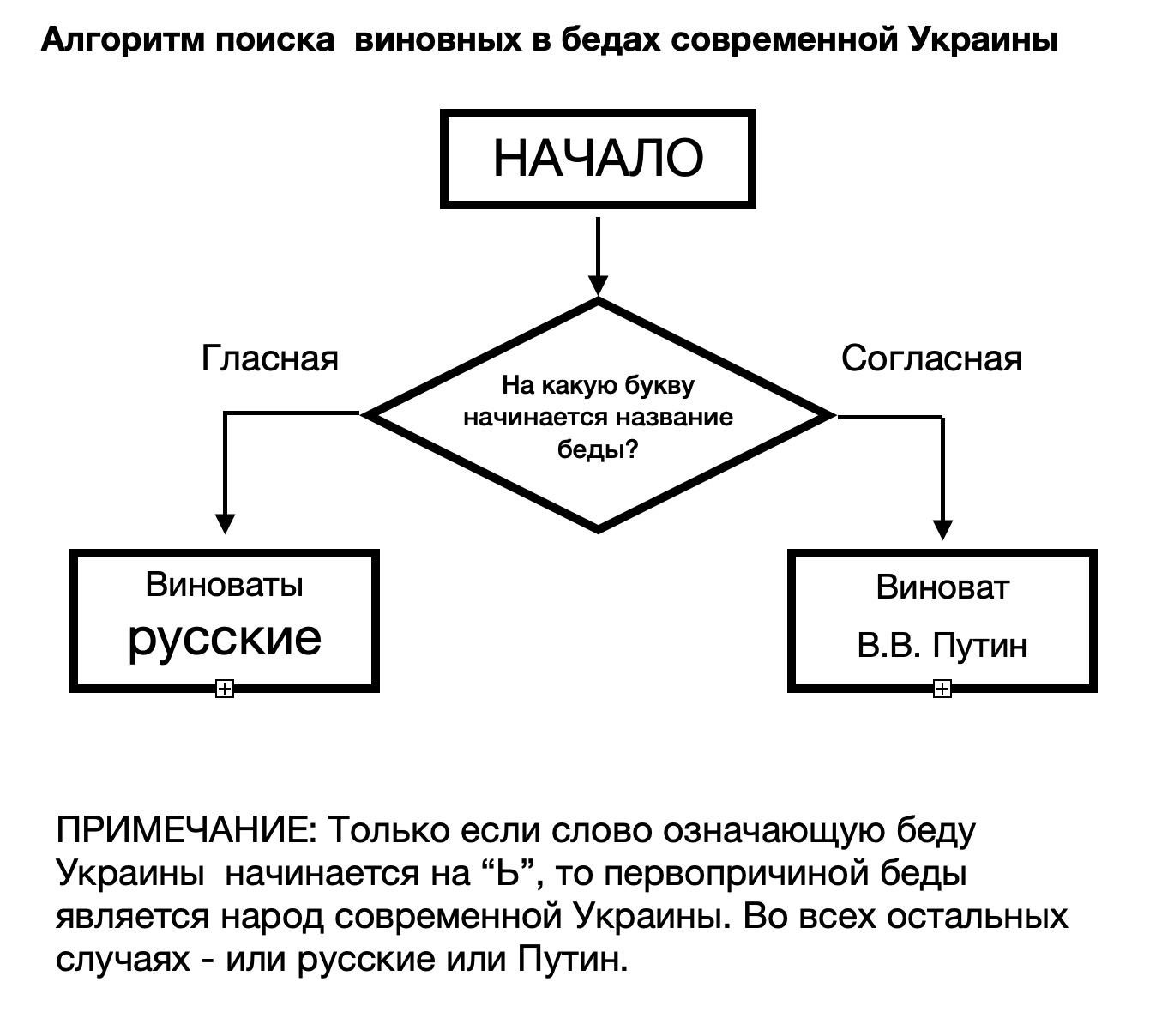 Алгоритм поиска виновных в бедах современной Украины

НАЧАЛО

Гласная

На какую букву начинается название беды?

Согласная

Виноваты русские

Виноват В.В. Путин

ПРИМЕЧАНИЕ: Только если слово означающую беду Украины начинается на “Ь”, то первопричиной беды является народ современной Украины. Во всех остальных случаях - или русские или Путин.